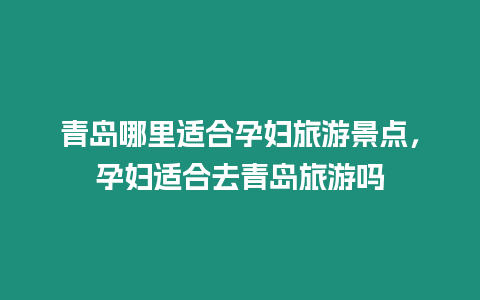 青岛哪里适合孕妇旅游景点，孕妇适合去青岛旅游吗